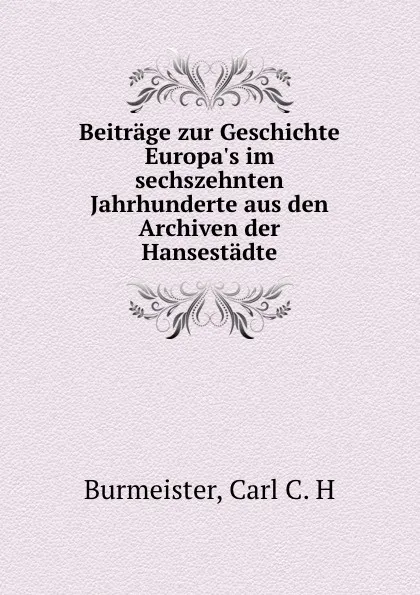 Beiträge zur Geschichte Europa's im sechszehnten Jahrhunderte aus den Archiven der Hansestädte

Burmeister, Carl C. H